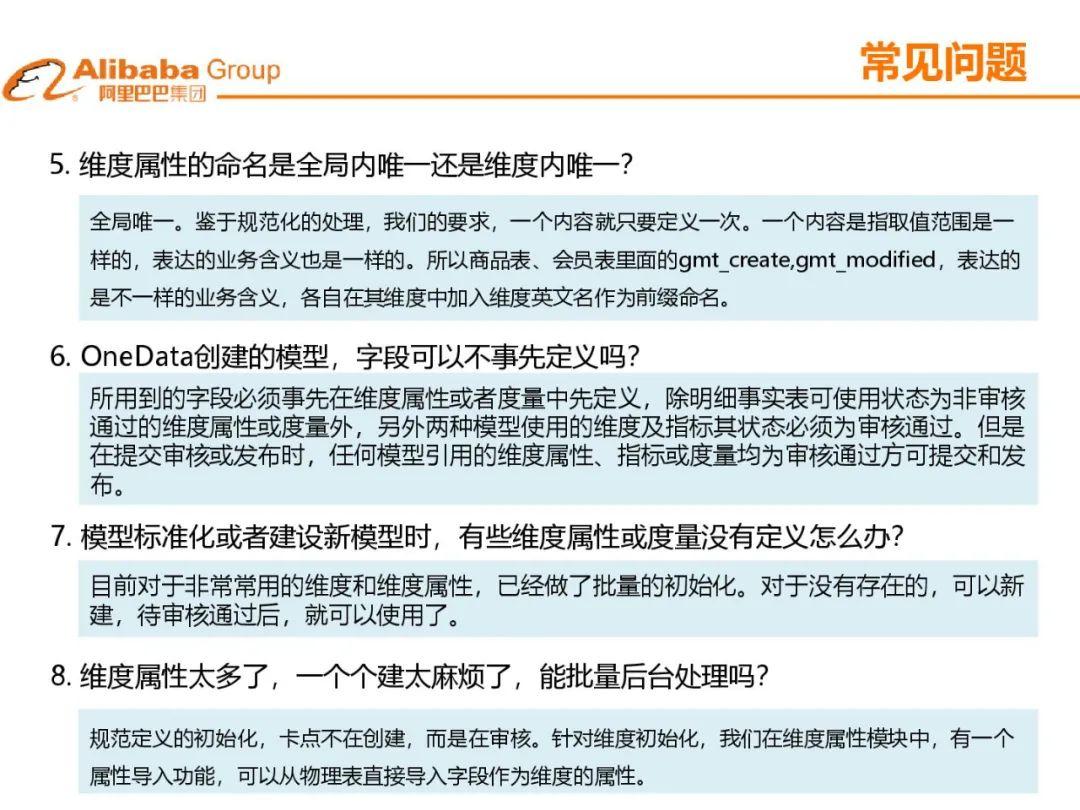 Alibaba Group
阿里巴巴集团

常见问题

5. 维度属性的命名是全局内唯一还是维度内唯一?

全局唯一。鉴于规范化的处理，我们的要求，一个内容就只要定义一次。一个内容是指取值范围是一样的，表达的业务含义也是一样的。所以商品表、会员表里面的gmt_create,gmt_modified，表达的是不一样的业务含义，各自在其维度中加入维度英文名作为前缀命名。

6. OneData创建的模型，字段可以不事先定义吗?

所用到的字段必须事先在维度属性或者度量中先定义，除明细事实表可使用状态为非审核通过的维度属性或度量外，另外两种模型使用的维度及指标其状态必须为审核通过。但是在提交审核或发布时，任何模型引用的维度属性、指标或度量均为审核通过方可提交和发布。

7. 模型标准化或者建设新模型时，有些维度属性或度量没有定义怎么办?

目前对于非常常用的维度和维度属性，已经做了批量的初始化。对于没有存在的，可以新建，待审核通过后，就可以使用了。

8. 维度属性太多了，一个个建太麻烦了，能批量后台处理吗?

规范定义的初始化，卡点不在创建，而是在审核。针对维度初始化，我们在维度属性模块中，有一个属性导入功能，可以从物理表直接导入字段作为维度的属性。